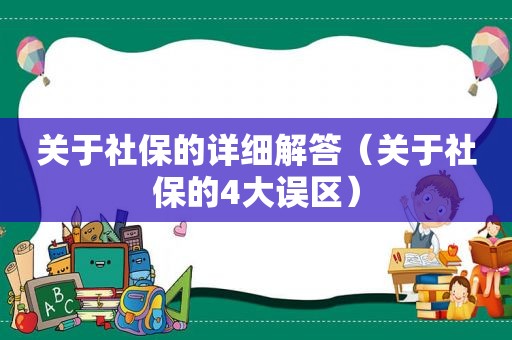 关于社保的详细解答（关于社保的4大误区）

ABC